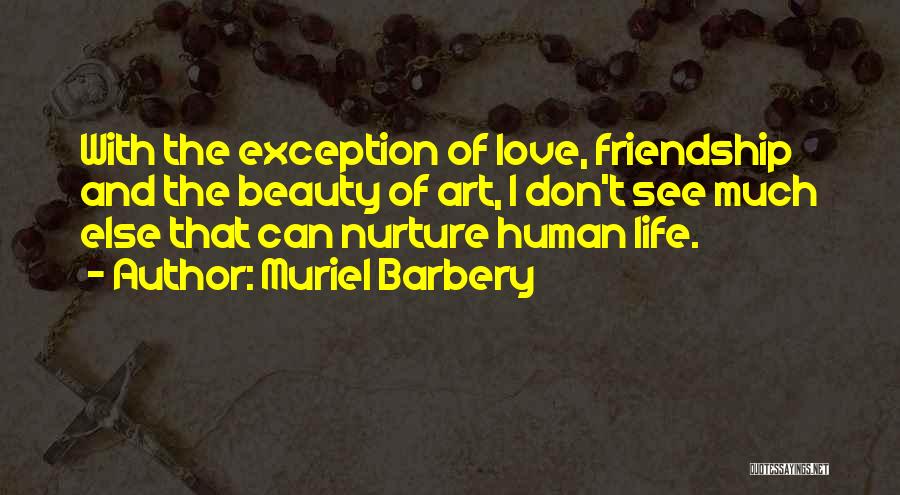 With the exception of love, friendship and the beauty of art, I don't see much else that can nurture human life.
- Author: Muriel Barbery

QUOTESSAYINGS.NET